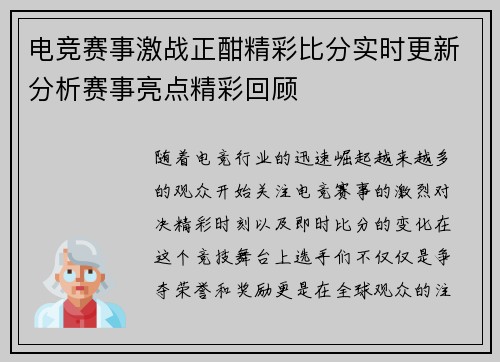 电竞赛事激战正酣精彩比分实时更新分析赛事亮点精彩回顾

随着电竞行业的迅速崛起越来越多的观众开始关注电竞赛事的激烈对决精彩时刻以及即时比分的变化在这个竞技舞台上选手们不仅仅是争夺荣誉和奖励更是在全球观众的注